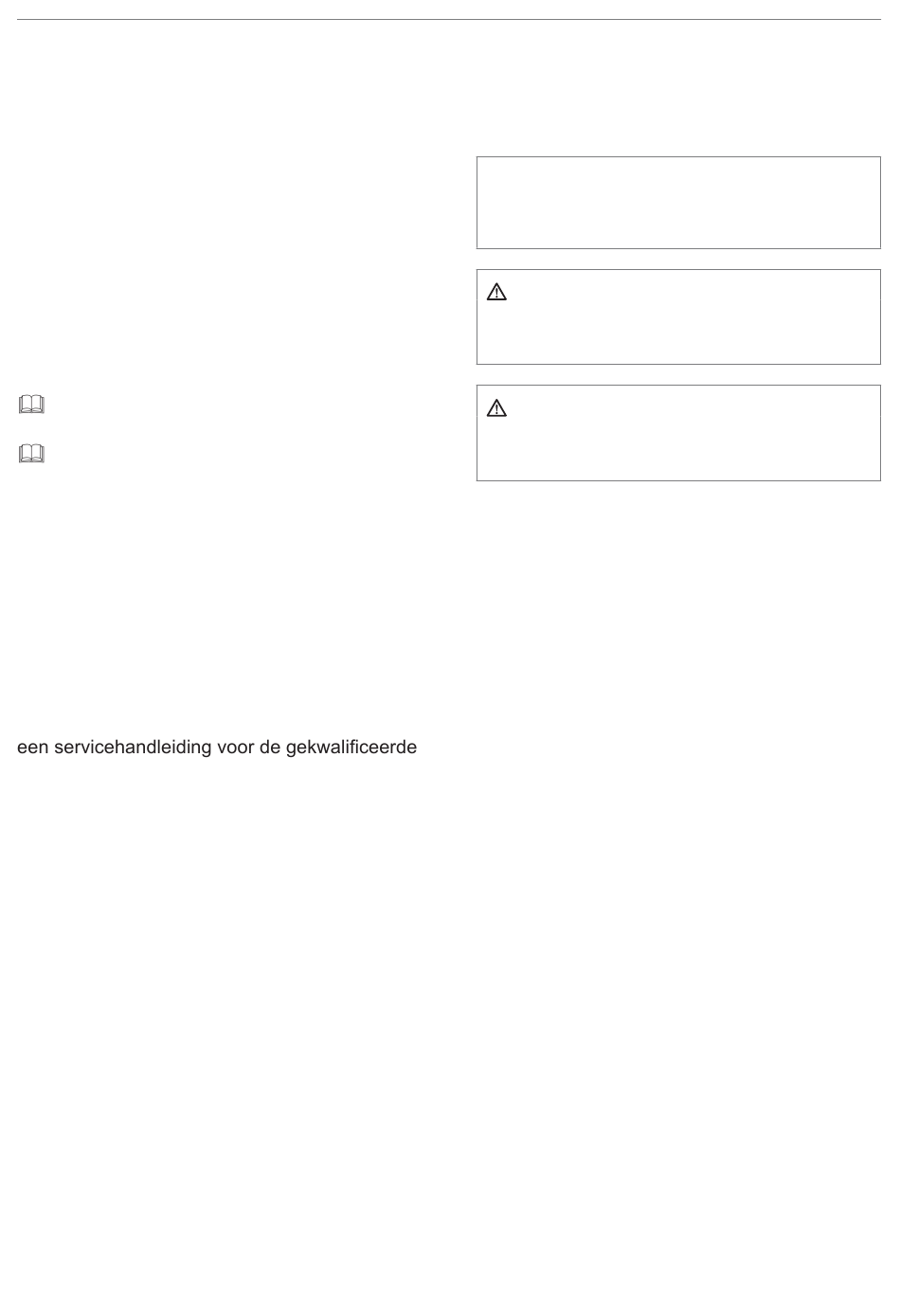 een servicehandleiding voor de gekwalificeerde